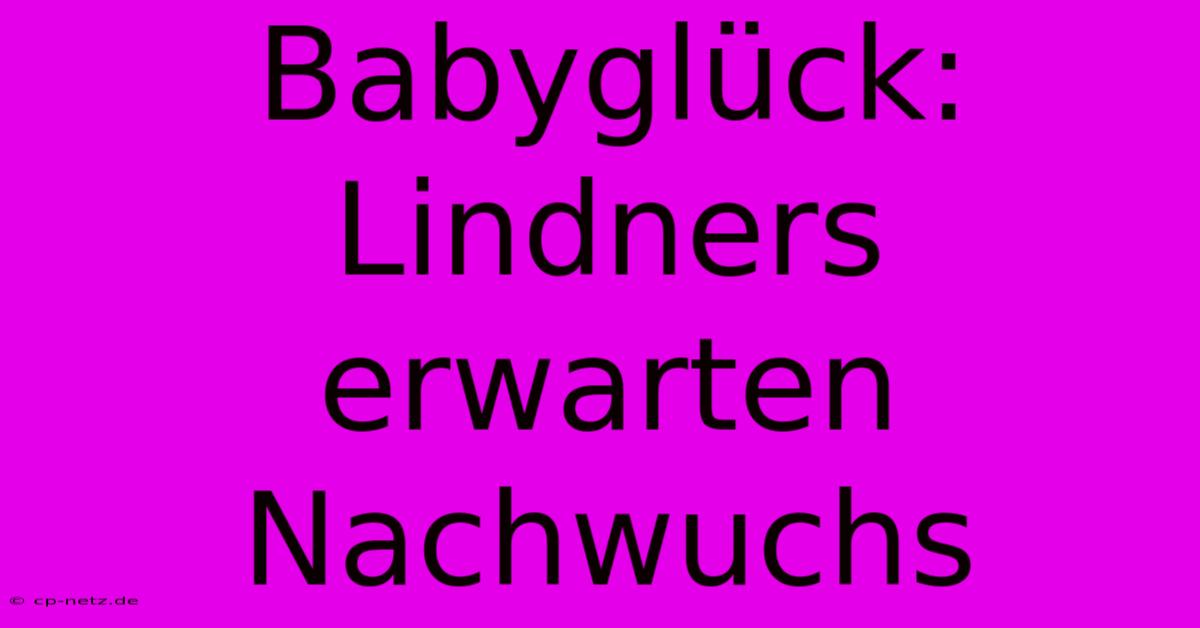 Babyglück: Lindners erwarten Nachwuchs

© cp-netz.de